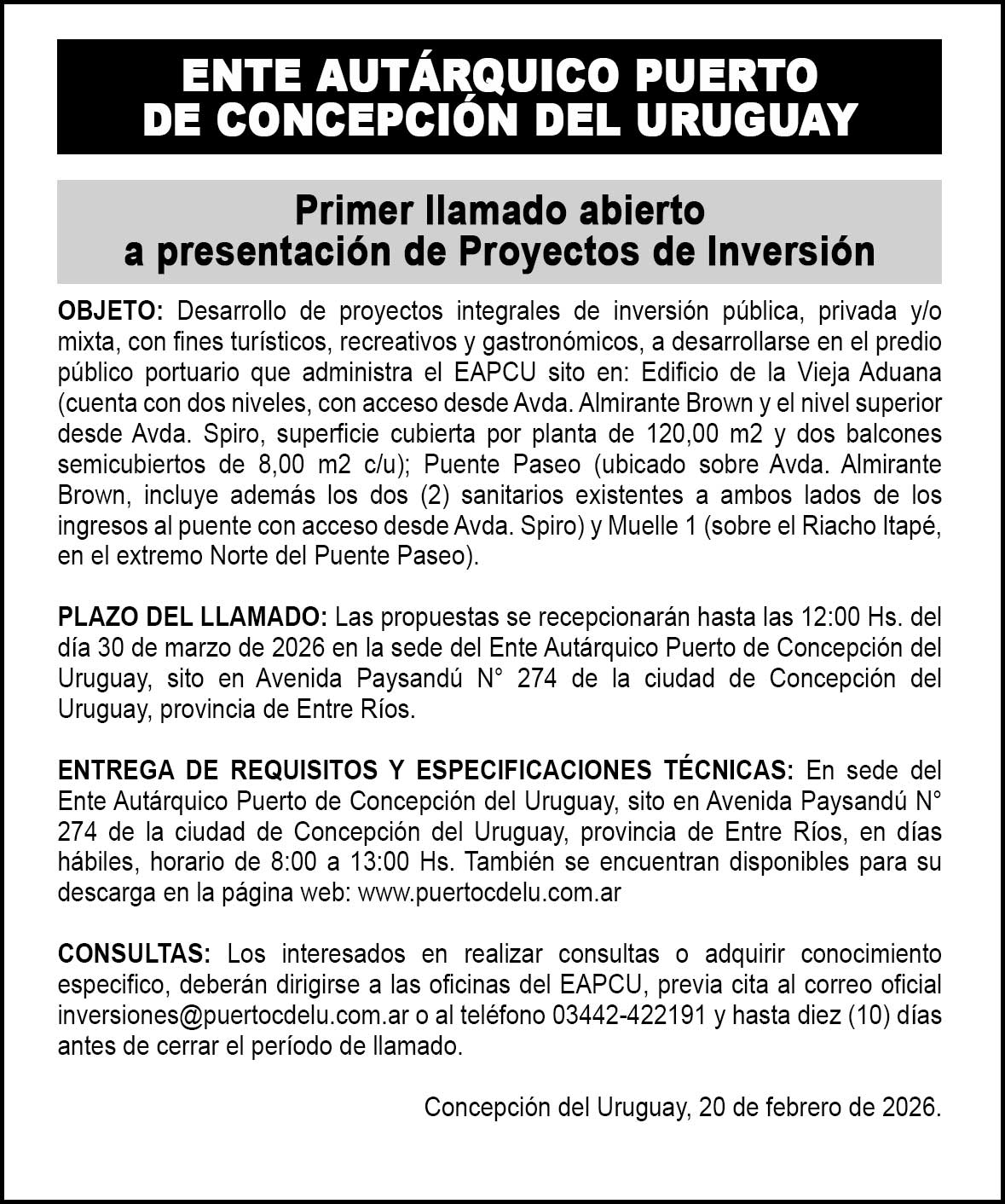 ENTE AUTÁRQUICO PUERTO DE CONCEPCIÓN DEL URUGUAY

Primer llamado abierto a presentación de Proyectos de Inversión

OBJETO: Desarrollo de proyectos integrales de inversión pública, privada y/o mixta, con fines turísticos, recreativos y gastronómicos, a desarrollarse en el predio público portuario que administra el EAPCU sito en: Edificio de la Vieja Aduana (cuenta con dos niveles, con acceso desde Avda. Almirante Brown y el nivel superior desde Avda. Spiro, superficie cubierta por planta de 120,00 m2 y dos balcones semicubiertos de 8,00 m2 c/u); Puente Paseo (ubicado sobre Avda. Almirante Brown, incluye además los dos (2) sanitarios existentes a ambos lados de los ingresos al puente con acceso desde Avda. Spiro) y Muelle 1 (sobre el Riacho Itapé, en el extremo Norte del Puente Paseo).

PLAZO DEL LLAMADO: Las propuestas se recepcionarán hasta las 12:00 Hs. del día 30 de marzo de 2026 en la sede del Ente Autárquico Puerto de Concepción del Uruguay, sito en Avenida Paysandú N° 274 de la ciudad de Concepción del Uruguay, provincia de Entre Ríos.

ENTREGA DE REQUISITOS Y ESPECIFICACIONES TÉCNICAS: En sede del Ente Autárquico Puerto de Concepción del Uruguay, sito en Avenida Paysandú N° 274 de la ciudad de Concepción del Uruguay, provincia de Entre Ríos, en días hábiles, horario de 8:00 a 13:00 Hs. También se encuentran disponibles para su descarga en la página web: www.puertocdelu.com.ar

CONSULTAS: Los interesados en realizar consultas o adquirir conocimiento especifico, deberán dirigirse a las oficinas del EAPCU, previa cita al correo oficial inversiones@puertocdelu.com.ar o al teléfono 03442-422191 y hasta diez (10) días antes de cerrar el período de llamado.

Concepción del Uruguay, 20 de febrero de 2026.